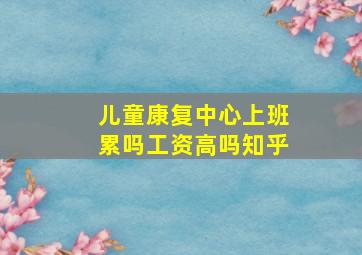 儿童康复中心上班累吗工资高吗知乎